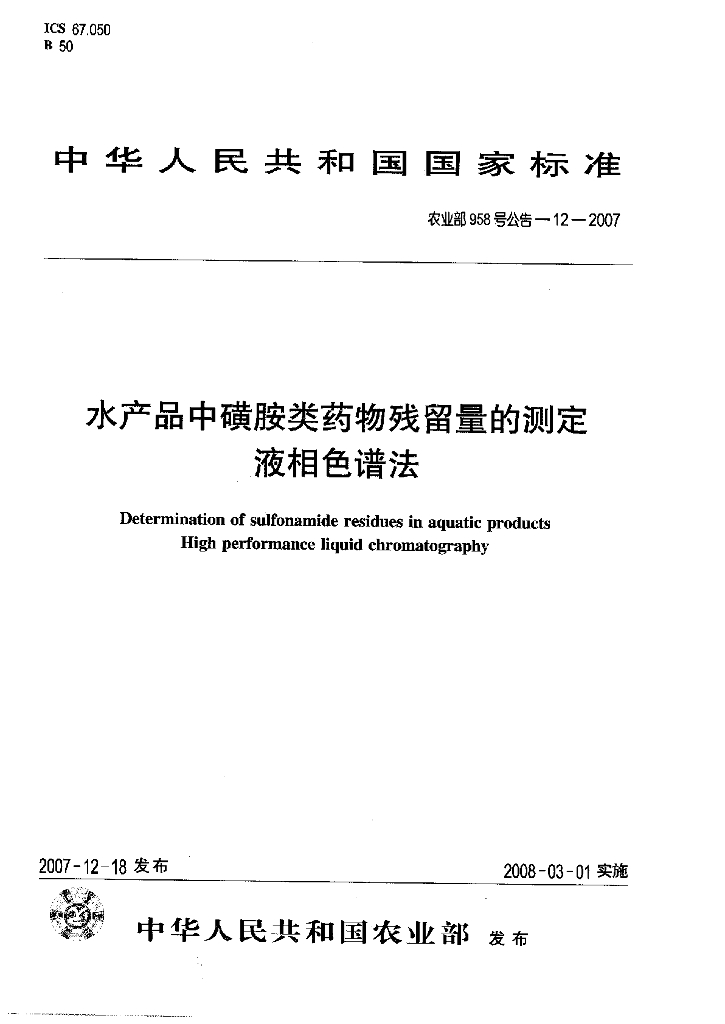 ICS 67.050
B 50

中华人民共和国国家标准

农业部958号公告—12—2007

水产品中磺胺类药物残留量的测定
液相色谱法

Determination of sulfonamide residues in aquatic products
High performance liquid chromatography

2007-12-18 发布

2008-03-01 实施

中华人民共和国农业部 发布